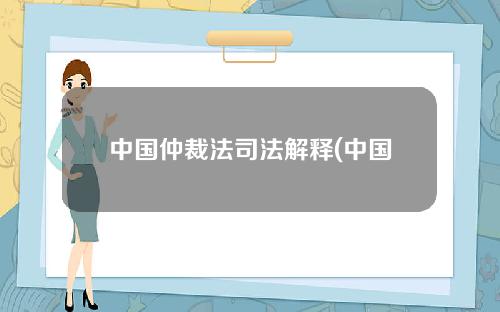 中国仲裁法司法解释(中国